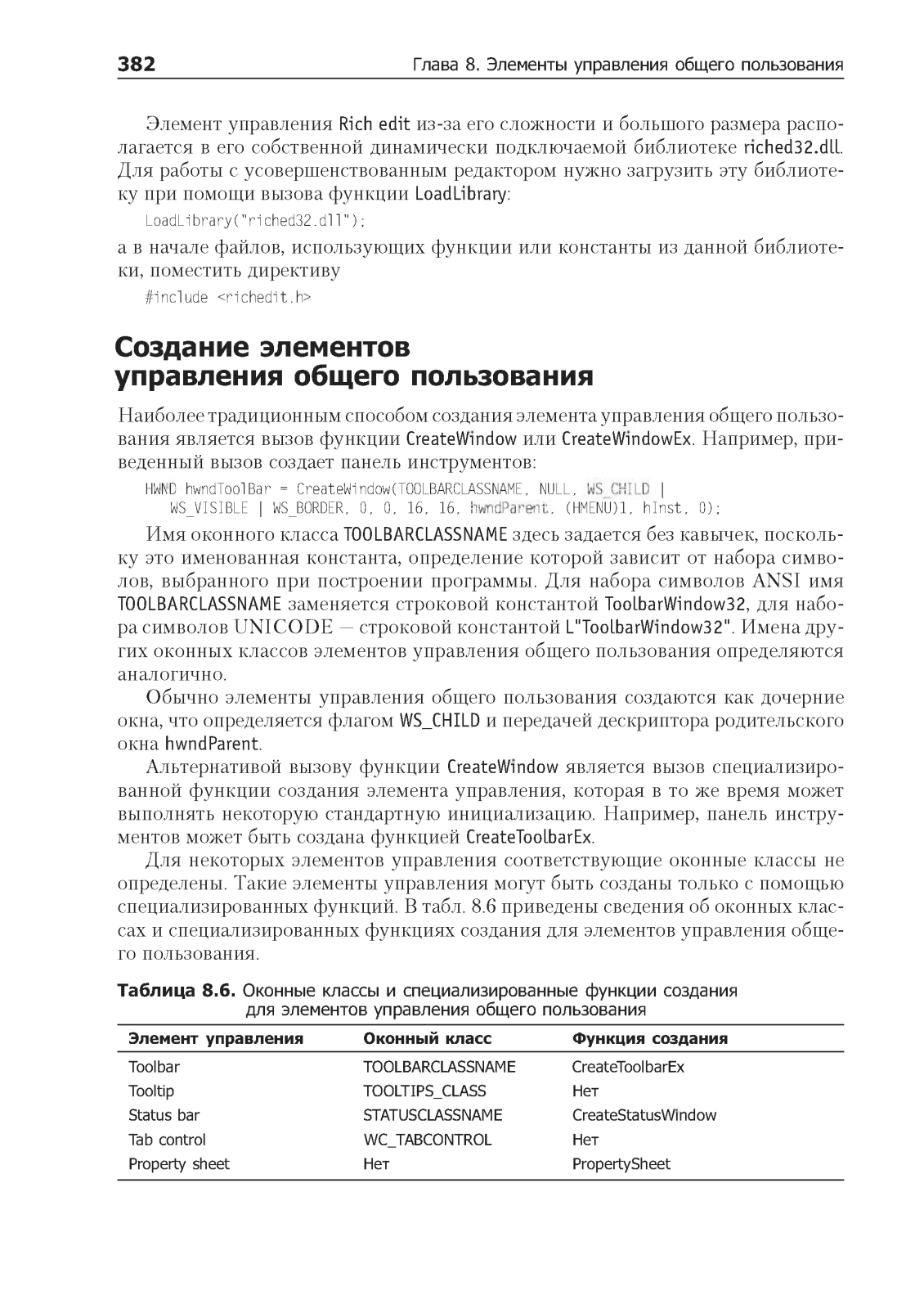 382 Глава 8. Элементы управления общего пользования

Элемент управления Rich edit из-за его сложности и большого размера располагается в его собственной динамически подключаемой библиотеке riched32.dll. Для работы с усовершенствованным редактором нужно загрузить эту библиотеку при помощи вызова функции LoadLibrary:

LoadLibrary("riched32.dll");

а в начале файлов, использующих функции или константы из данной библиотеки, поместить директиву

#include <richedit.h>

Создание элементов управления общего пользования

Наиболее традиционным способом создания элемента управления общего пользования является вызов функции CreateWindow или CreateWindowEx. Например, приведенный вызов создает панель инструментов:

HWND hwndToolBar = CreateWindow(TOOLBARCLASSNAME, NULL, WS_CHILD |
WS_VISIBLE | WS_BORDER, 0, 0, 16, 16, hwndParent, (HMENU)1, hInst, 0);

Имя оконного класса TOOLBARCLASSNAME здесь задается без кавычек, поскольку это именованная константа, определение которой зависит от набора символов, выбранного при построении программы. Для набора символов ANSI имя TOOLBARCLASSNAME заменяется строковой константой ToolbarWindow32, для набора символов UNICODE — строковой константой L"ToolbarWindow32". Имена других оконных классов элементов управления общего пользования определяются аналогично.

Обычно элементы управления общего пользования создаются как дочерние окна, что определяется флагом WS_CHILD и передачей дескриптора родительского окна hwndParent.

Альтернативой вызову функции CreateWindow является вызов специализированной функции создания элемента управления, которая в то же время может выполнять некоторую стандартную инициализацию. Например, панель инструментов может быть создана функцией CreateToolbarEx.

Для некоторых элементов управления соответствующие оконные классы не определены. Такие элементы управления могут быть созданы только с помощью специализированных функций. В табл. 8.6 приведены сведения об оконных классах и специализированных функциях создания для элементов управления общего пользования.

Таблица 8.6. Оконные классы и специализированные функции создания для элементов управления общего пользования

| Элемент управления | Оконный класс | Функция создания |
|---|---|---|
| Toolbar | TOOLBARCLASSNAME | CreateToolbarEx |
| Tooltip | TOOLTIPS_CLASS | Нет |
| Status bar | STATUSCLASSNAME | CreateStatusWindow |
| Tab control | WC_TABCONTROL | Нет |
| Property sheet | Нет | PropertySheet |